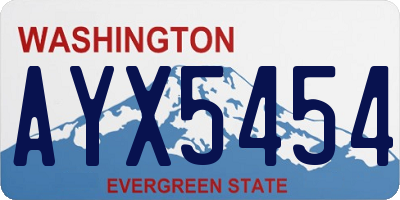 WASHINGTON

AYX5454

EVERGREEN STATE